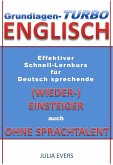 Grundlagen-TURBO
ENGLISCH

Effektiver Schnell-Lernkurs für Deutsch sprechende

(WIEDER-) EINSTEIGER

auch

OHNE SPRACHTALENT

JULIA EVERS